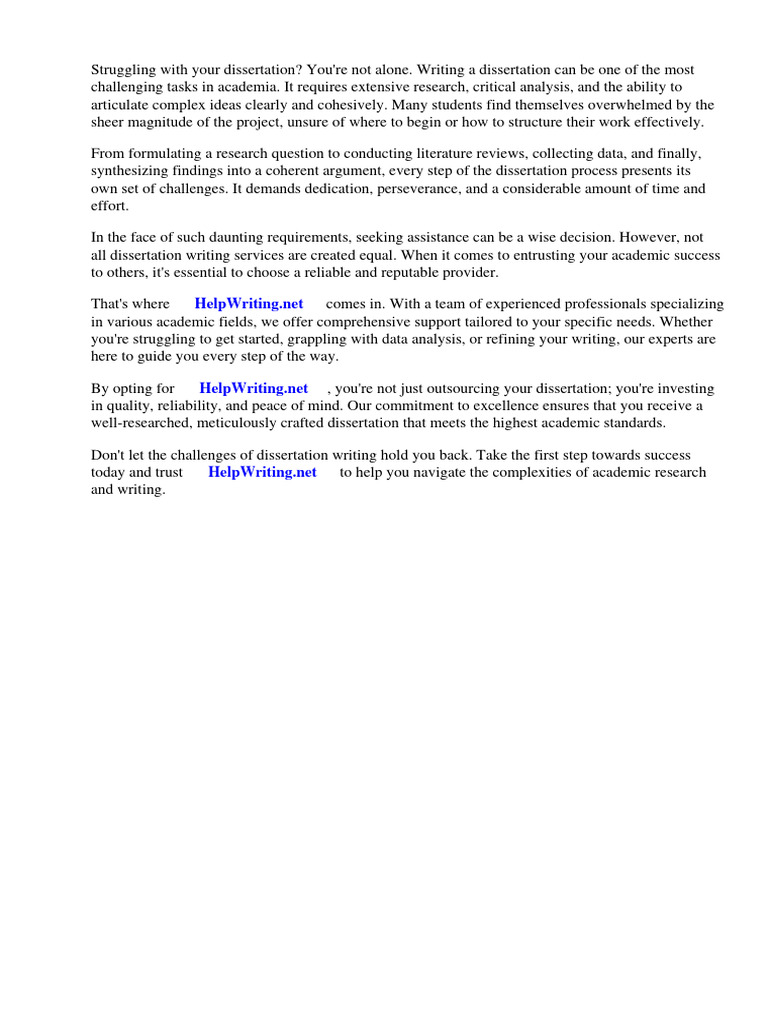 Struggling with your dissertation? You're not alone. Writing a dissertation can be one of the most challenging tasks in academia. It requires extensive research, critical analysis, and the ability to articulate complex ideas clearly and cohesively. Many students find themselves overwhelmed by the sheer magnitude of the project, unsure of where to begin or how to structure their work effectively.

From formulating a research question to conducting literature reviews, collecting data, and finally, synthesizing findings into a coherent argument, every step of the dissertation process presents its own set of challenges. It demands dedication, perseverance, and a considerable amount of time and effort.

In the face of such daunting requirements, seeking assistance can be a wise decision. However, not all dissertation writing services are created equal. When it comes to entrusting your academic success to others, it's essential to choose a reliable and reputable provider.

That's where HelpWriting.net comes in. With a team of experienced professionals specializing in various academic fields, we offer comprehensive support tailored to your specific needs. Whether you're struggling to get started, grappling with data analysis, or refining your writing, our experts are here to guide you every step of the way.

By opting for HelpWriting.net , you're not just outsourcing your dissertation; you're investing in quality, reliability, and peace of mind. Our commitment to excellence ensures that you receive a well-researched, meticulously crafted dissertation that meets the highest academic standards.

Don't let the challenges of dissertation writing hold you back. Take the first step towards success today and trust HelpWriting.net to help you navigate the complexities of academic research and writing.